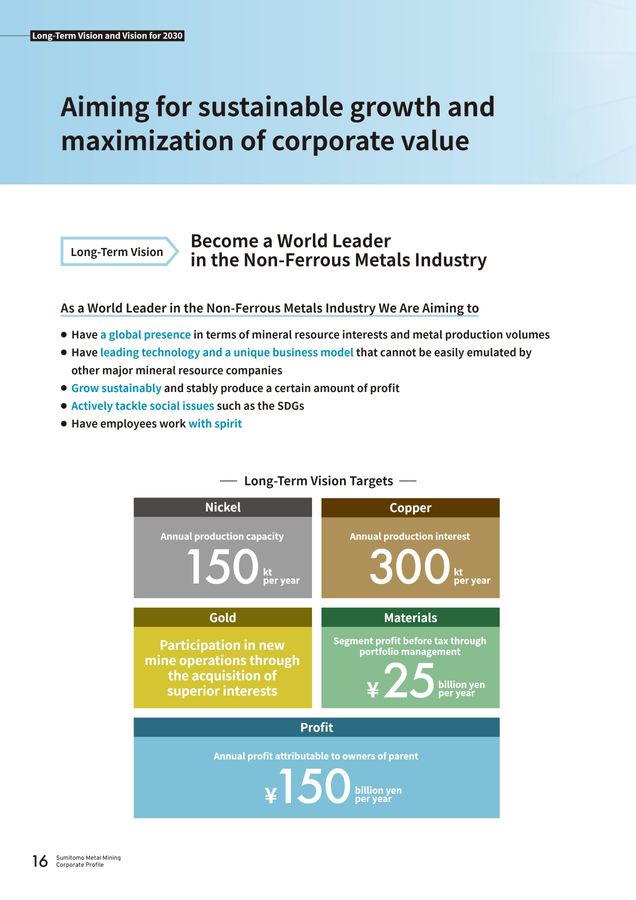 Long-Term Vision and Vision for 2030

Aiming for sustainable growth and maximization of corporate value

Long-Term Vision

Become a World Leader in the Non-Ferrous Metals Industry

As a World Leader in the Non-Ferrous Metals Industry We Are Aiming to

● Have a global presence in terms of mineral resource interests and metal production volumes
● Have leading technology and a unique business model that cannot be easily emulated by other major mineral resource companies
● Grow sustainably and stably produce a certain amount of profit
● Actively tackle social issues such as the SDGs
● Have employees work with spirit

— Long-Term Vision Targets —

Nickel
Annual production capacity
150 kt per year

Copper
Annual production interest
300 kt per year

Gold
Participation in new mine operations through the acquisition of superior interests

Materials
Segment profit before tax through portfolio management
¥25 billion yen per year

Profit
Annual profit attributable to owners of parent
¥150 billion yen per year

16 Sumitomo Metal Mining Corporate Profile